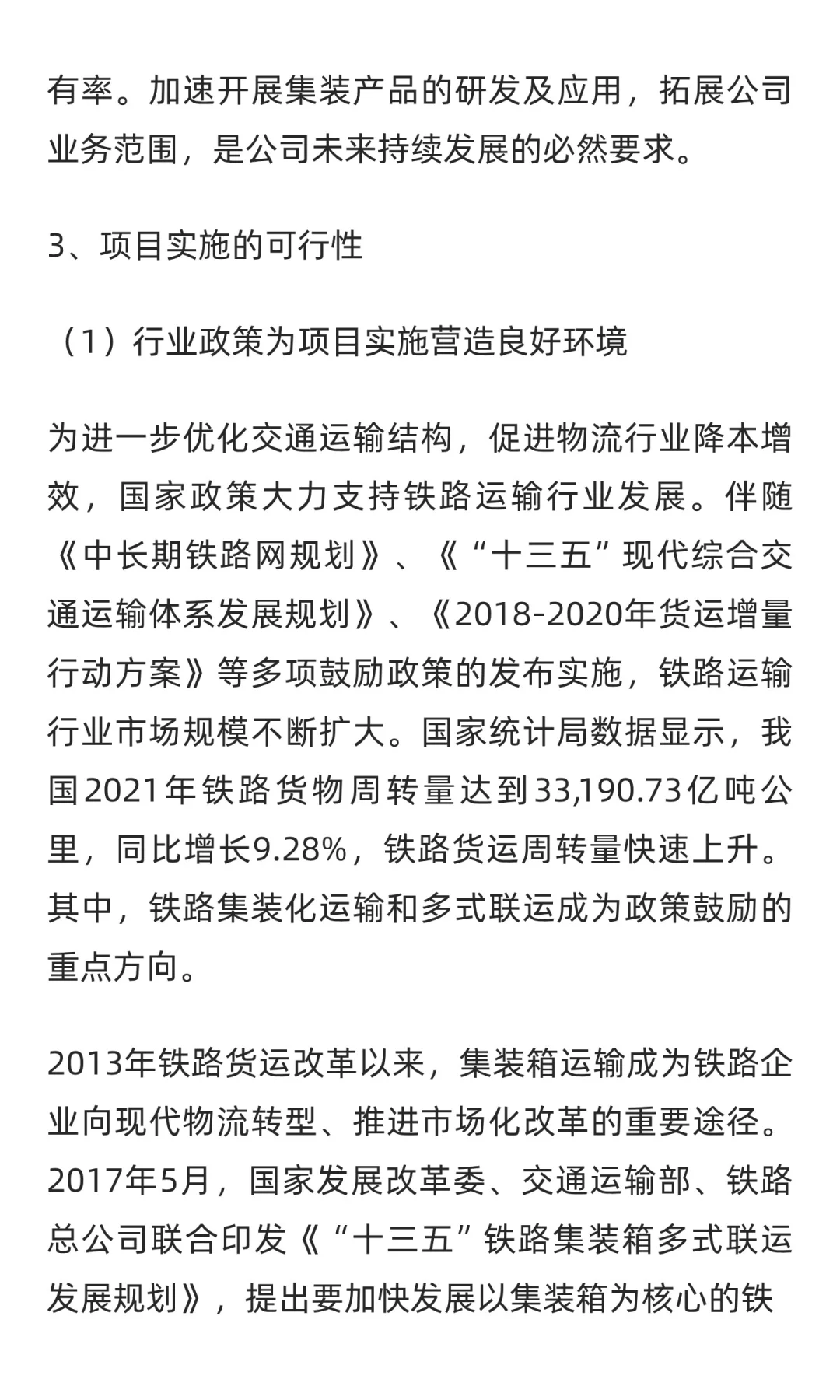 有率。加速开展集装产品的研发及应用，拓展公司业务范围，是公司未来持续发展的必然要求。

3、项目实施的可行性

（1）行业政策为项目实施营造良好环境

为进一步优化交通运输结构，促进物流行业降本增效，国家政策大力支持铁路运输行业发展。伴随《中长期铁路网规划》、《“十三五”现代综合交通运输体系发展规划》、《2018-2020年货运增量行动方案》等多项鼓励政策的发布实施，铁路运输行业市场规模不断扩大。国家统计局数据显示，我国2021年铁路货物周转量达到33,190.73亿吨公里，同比增长9.28%，铁路货运周转量快速上升。其中，铁路集装化运输和多式联运成为政策鼓励的重点方向。

2013年铁路货运改革以来，集装箱运输成为铁路企业向现代物流转型、推进市场化改革的重要途径。2017年5月，国家发展改革委、交通运输部、铁路总公司联合印发《“十三五”铁路集装箱多式联运发展规划》，提出要加快发展以集装箱为核心的铁